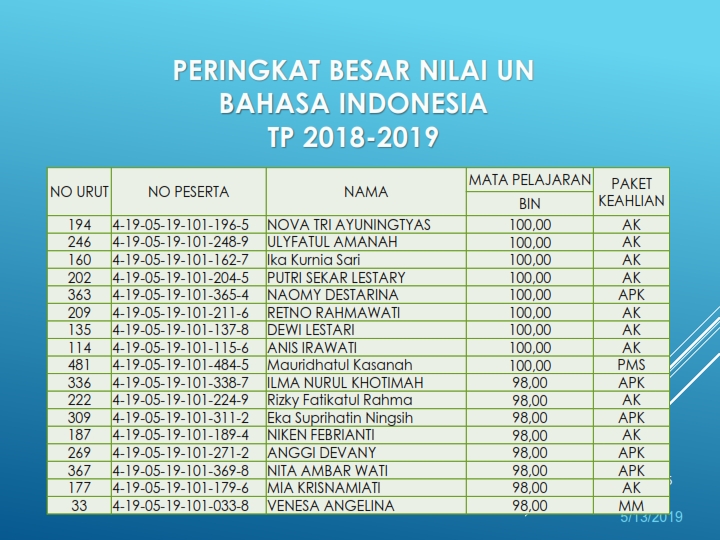 PERINGKAT BESAR NILAI UN
BAHASA INDONESIA
TP 2018-2019

| NO URUT | NO PESERTA | NAMA | MATA PELAJARAN | PAKET KEAHLIAN |
|---|---|---|---|---|
| | | | BIN | |
| 194 | 4-19-05-19-101-196-5 | NOVA TRI AYUNINGTYAS | 100,00 | AK |
| 246 | 4-19-05-19-101-248-9 | ULYFATUL AMANAH | 100,00 | AK |
| 160 | 4-19-05-19-101-162-7 | Ika Kurnia Sari | 100,00 | AK |
| 202 | 4-19-05-19-101-204-5 | PUTRI SEKAR LESTARY | 100,00 | AK |
| 363 | 4-19-05-19-101-365-4 | NAOMY DESTARINA | 100,00 | APK |
| 209 | 4-19-05-19-101-211-6 | RETNO RAHMAWATI | 100,00 | AK |
| 135 | 4-19-05-19-101-137-8 | DEWI LESTARI | 100,00 | AK |
| 114 | 4-19-05-19-101-115-6 | ANIS IRAWATI | 100,00 | AK |
| 481 | 4-19-05-19-101-484-5 | Mauridhatul Kasanah | 100,00 | PMS |
| 336 | 4-19-05-19-101-338-7 | ILMA NURUL KHOTIMAH | 98,00 | APK |
| 222 | 4-19-05-19-101-224-9 | Rizky Fatikatul Rahma | 98,00 | AK |
| 309 | 4-19-05-19-101-311-2 | Eka Suprihatin Ningsih | 98,00 | APK |
| 187 | 4-19-05-19-101-189-4 | NIKEN FEBRIANTI | 98,00 | AK |
| 269 | 4-19-05-19-101-271-2 | ANGGI DEVANY | 98,00 | APK |
| 367 | 4-19-05-19-101-369-8 | NITA AMBAR WATI | 98,00 | APK |
| 177 | 4-19-05-19-101-179-6 | MIA KRISNAMIATI | 98,00 | AK |
| 33 | 4-19-05-19-101-033-8 | VENESA ANGELINA | 98,00 | MM |

5/13/2019